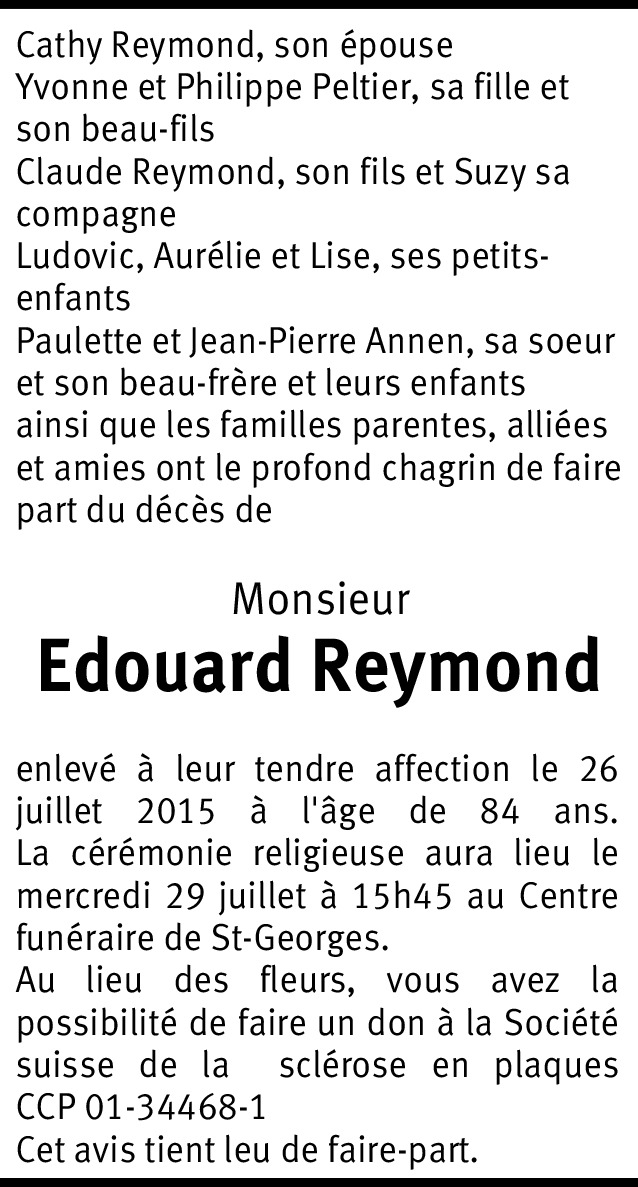 Cathy Reymond, son épouse
Yvonne et Philippe Peltier, sa fille et son beau-fils
Claude Reymond, son fils et Suzy sa compagne
Ludovic, Aurélie et Lise, ses petits-enfants
Paulette et Jean-Pierre Annen, sa soeur et son beau-frère et leurs enfants
ainsi que les familles parentes, alliées et amies ont le profond chagrin de faire part du décès de

Monsieur
Edouard Reymond

enlevé à leur tendre affection le 26 juillet 2015 à l'âge de 84 ans.
La cérémonie religieuse aura lieu le mercredi 29 juillet à 15h45 au Centre funéraire de St-Georges.
Au lieu des fleurs, vous avez la possibilité de faire un don à la Société suisse de la sclérose en plaques CCP 01-34468-1
Cet avis tient leu de faire-part.